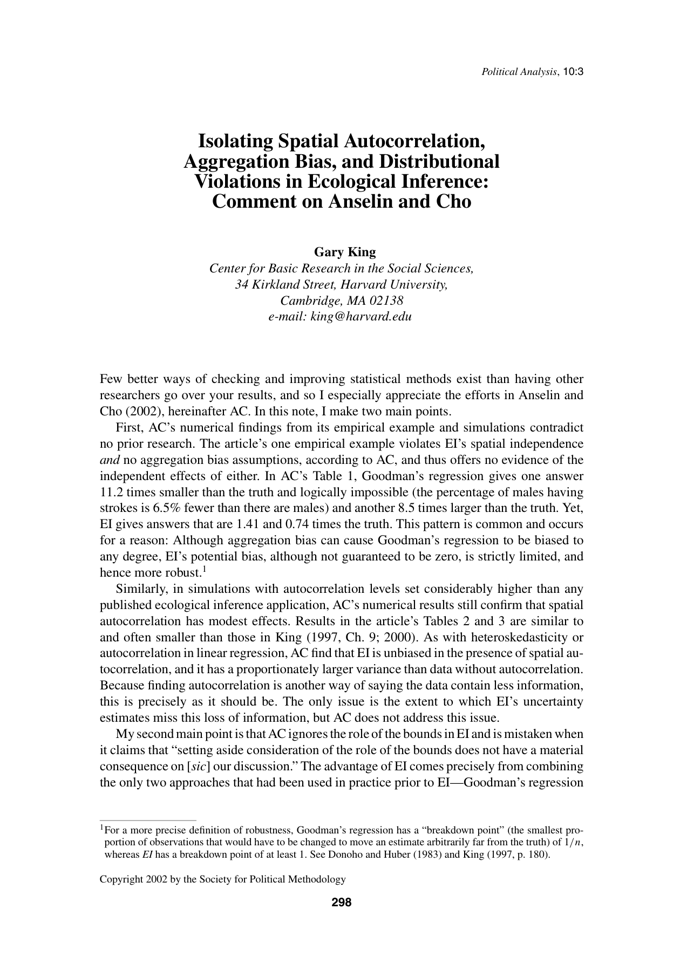 Political Analysis, 10:3

Isolating Spatial Autocorrelation, Aggregation Bias, and Distributional Violations in Ecological Inference: Comment on Anselin and Cho

Gary King
Center for Basic Research in the Social Sciences,
34 Kirkland Street, Harvard University,
Cambridge, MA 02138
e-mail: king@harvard.edu

Few better ways of checking and improving statistical methods exist than having other researchers go over your results, and so I especially appreciate the efforts in Anselin and Cho (2002), hereinafter AC. In this note, I make two main points.

First, AC's numerical findings from its empirical example and simulations contradict no prior research. The article's one empirical example violates EI's spatial independence and no aggregation bias assumptions, according to AC, and thus offers no evidence of the independent effects of either. In AC's Table 1, Goodman's regression gives one answer 11.2 times smaller than the truth and logically impossible (the percentage of males having strokes is 6.5% fewer than there are males) and another 8.5 times larger than the truth. Yet, EI gives answers that are 1.41 and 0.74 times the truth. This pattern is common and occurs for a reason: Although aggregation bias can cause Goodman's regression to be biased to any degree, EI's potential bias, although not guaranteed to be zero, is strictly limited, and hence more robust.$^{1}$

Similarly, in simulations with autocorrelation levels set considerably higher than any published ecological inference application, AC's numerical results still confirm that spatial autocorrelation has modest effects. Results in the article's Tables 2 and 3 are similar to and often smaller than those in King (1997, Ch. 9; 2000). As with heteroskedasticity or autocorrelation in linear regression, AC find that EI is unbiased in the presence of spatial autocorrelation, and it has a proportionately larger variance than data without autocorrelation. Because finding autocorrelation is another way of saying the data contain less information, this is precisely as it should be. The only issue is the extent to which EI's uncertainty estimates miss this loss of information, but AC does not address this issue.

My second main point is that AC ignores the role of the bounds in EI and is mistaken when it claims that "setting aside consideration of the role of the bounds does not have a material consequence on [sic] our discussion." The advantage of EI comes precisely from combining the only two approaches that had been used in practice prior to EI—Goodman's regression

$^{1}$For a more precise definition of robustness, Goodman's regression has a "breakdown point" (the smallest proportion of observations that would have to be changed to move an estimate arbitrarily far from the truth) of $1/n$, whereas EI has a breakdown point of at least 1. See Donoho and Huber (1983) and King (1997, p. 180).

Copyright 2002 by the Society for Political Methodology

298